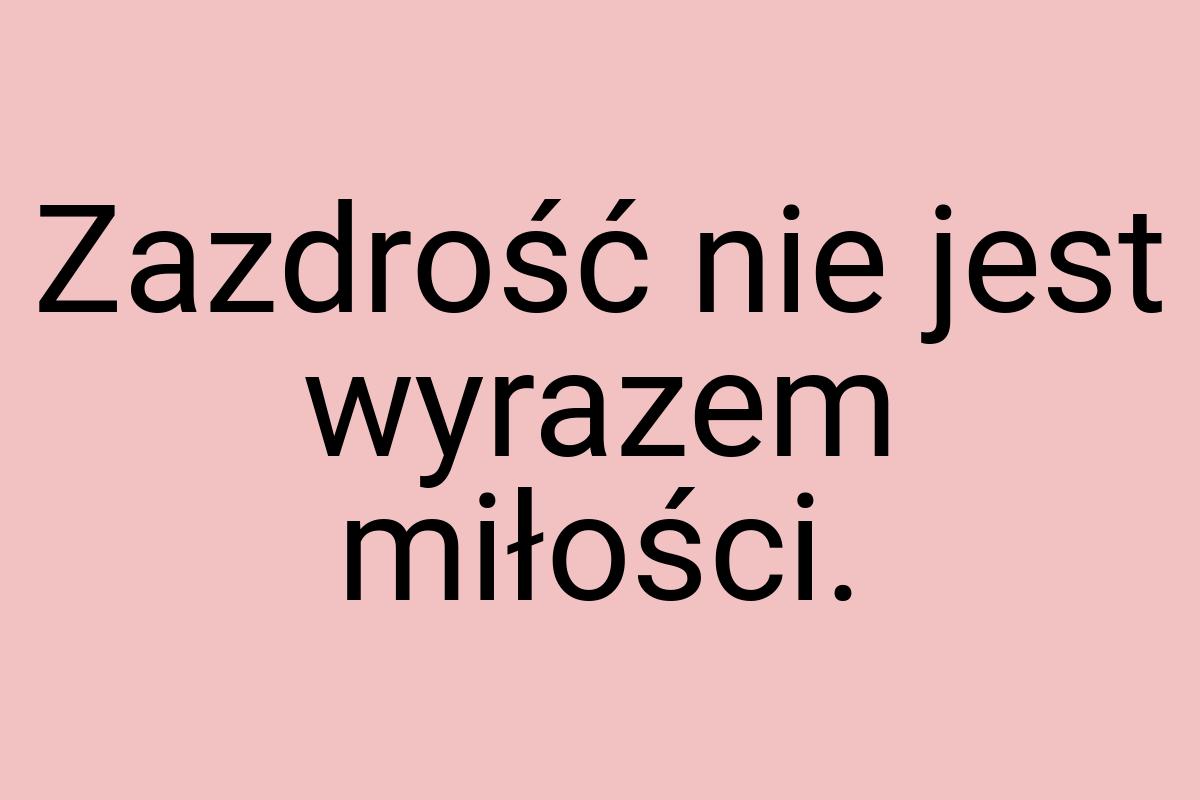 Zazdrość nie jest wyrazem miłości.